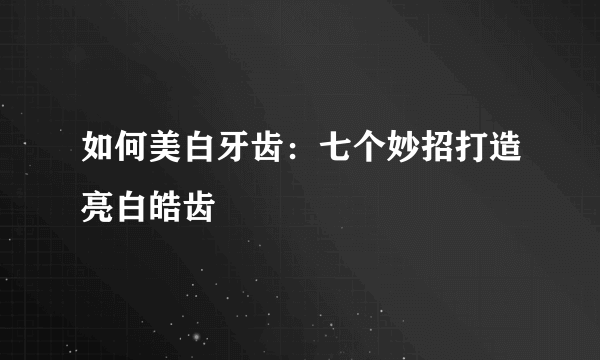 如何美白牙齿：七个妙招打造亮白皓齿